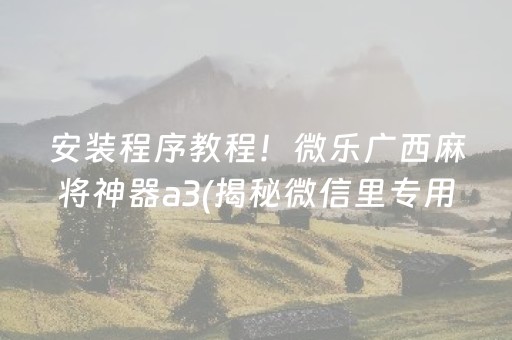 安装程序教程！微乐广西麻将神器a3(揭秘微信里专用